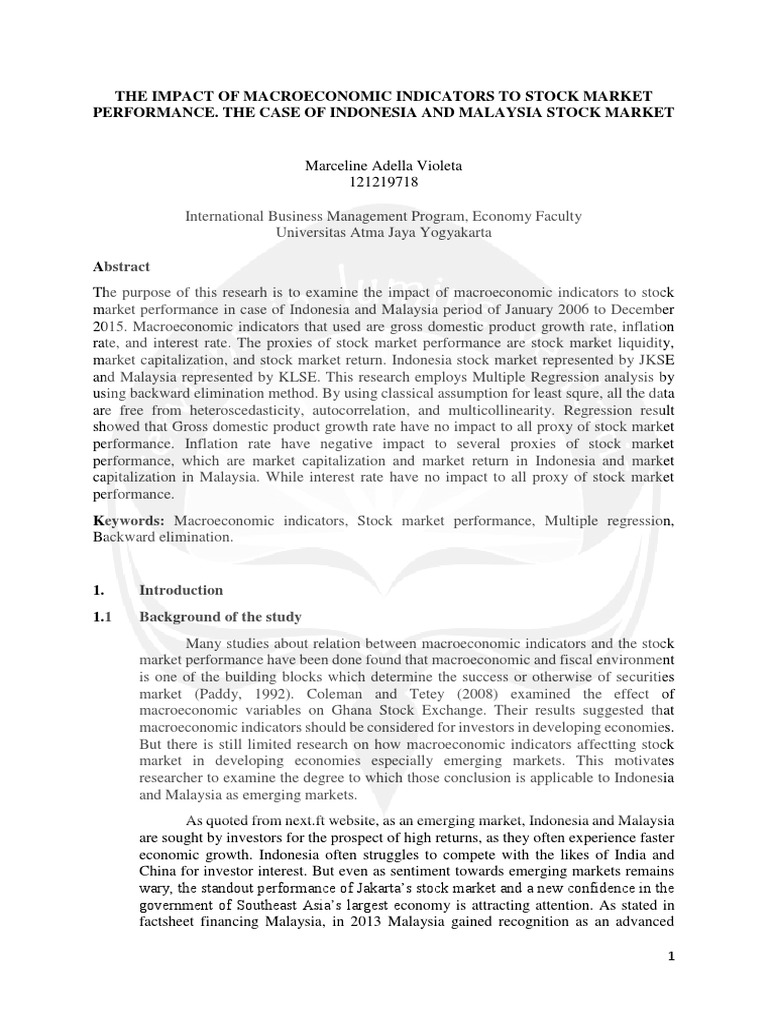 THE IMPACT OF MACROECONOMIC INDICATORS TO STOCK MARKET PERFORMANCE. THE CASE OF INDONESIA AND MALAYSIA STOCK MARKET

Marceline Adella Violeta
121219718

International Business Management Program, Economy Faculty
Universitas Atma Jaya Yogyakarta

Abstract

The purpose of this researh is to examine the impact of macroeconomic indicators to stock market performance in case of Indonesia and Malaysia period of January 2006 to December 2015. Macroeconomic indicators that used are gross domestic product growth rate, inflation rate, and interest rate. The proxies of stock market performance are stock market liquidity, market capitalization, and stock market return. Indonesia stock market represented by JKSE and Malaysia represented by KLSE. This research employs Multiple Regression analysis by using backward elimination method. By using classical assumption for least squre, all the data are free from heteroscedasticity, autocorrelation, and multicollinearity. Regression result showed that Gross domestic product growth rate have no impact to all proxy of stock market performance. Inflation rate have negative impact to several proxies of stock market performance, which are market capitalization and market return in Indonesia and market capitalization in Malaysia. While interest rate have no impact to all proxy of stock market performance.

Keywords: Macroeconomic indicators, Stock market performance, Multiple regression, Backward elimination.

1. Introduction

1.1 Background of the study

Many studies about relation between macroeconomic indicators and the stock market performance have been done found that macroeconomic and fiscal environment is one of the building blocks which determine the success or otherwise of securities market (Paddy, 1992). Coleman and Tetey (2008) examined the effect of macroeconomic variables on Ghana Stock Exchange. Their results suggested that macroeconomic indicators should be considered for investors in developing economies. But there is still limited research on how macroeconomic indicators affectting stock market in developing economies especially emerging markets. This motivates researcher to examine the degree to which those conclusion is applicable to Indonesia and Malaysia as emerging markets.

As quoted from next.ft website, as an emerging market, Indonesia and Malaysia are sought by investors for the prospect of high returns, as they often experience faster economic growth. Indonesia often struggles to compete with the likes of India and China for investor interest. But even as sentiment towards emerging markets remains wary, the standout performance of Jakarta's stock market and a new confidence in the government of Southeast Asia's largest economy is attracting attention. As stated in factsheet financing Malaysia, in 2013 Malaysia gained recognition as an advanced

1